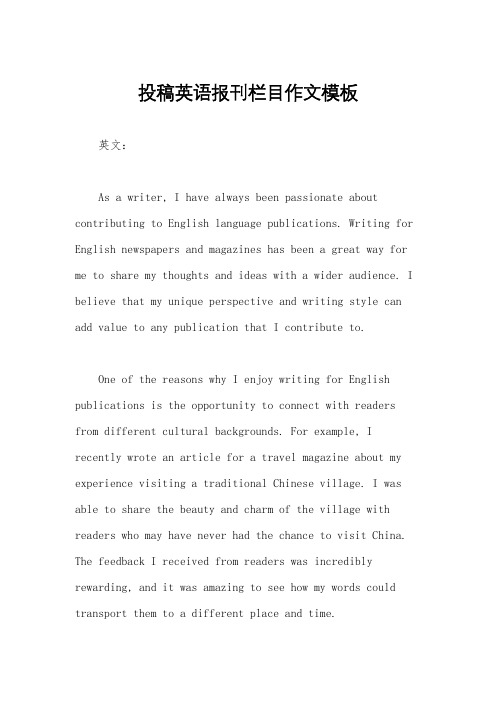 投稿英语报刊栏目作文模板

英文：

As a writer, I have always been passionate about contributing to English language publications. Writing for English newspapers and magazines has been a great way for me to share my thoughts and ideas with a wider audience. I believe that my unique perspective and writing style can add value to any publication that I contribute to.

One of the reasons why I enjoy writing for English publications is the opportunity to connect with readers from different cultural backgrounds. For example, I recently wrote an article for a travel magazine about my experience visiting a traditional Chinese village. I was able to share the beauty and charm of the village with readers who may have never had the chance to visit China. The feedback I received from readers was incredibly rewarding, and it was amazing to see how my words could transport them to a different place and time.